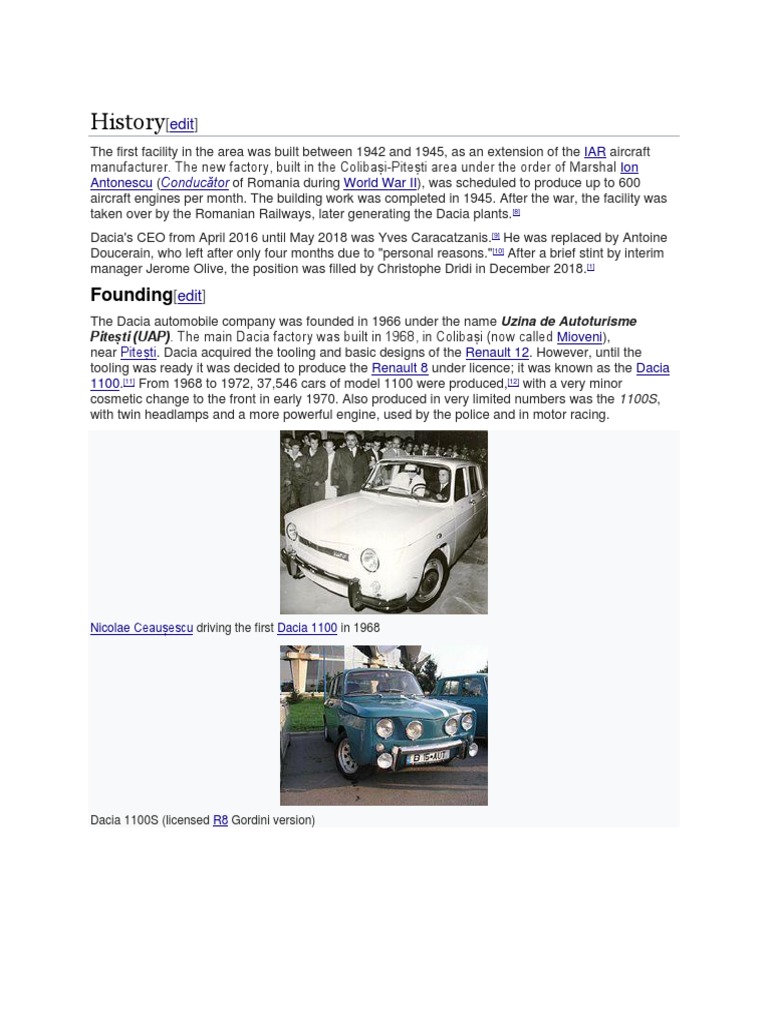 History[edit]

The first facility in the area was built between 1942 and 1945, as an extension of the IAR aircraft manufacturer. The new factory, built in the Colibași-Pitești area under the order of Marshal Ion Antonescu (Conducător of Romania during World War II), was scheduled to produce up to 600 aircraft engines per month. The building work was completed in 1945. After the war, the facility was taken over by the Romanian Railways, later generating the Dacia plants.[8]

Dacia's CEO from April 2016 until May 2018 was Yves Caracatzanis.[9] He was replaced by Antoine Doucerain, who left after only four months due to "personal reasons."[10] After a brief stint by interim manager Jerome Olive, the position was filled by Christophe Dridi in December 2018.[1]

Founding[edit]

The Dacia automobile company was founded in 1966 under the name Uzina de Autoturisme Pitești (UAP). The main Dacia factory was built in 1968, in Colibași (now called Mioveni), near Pitești. Dacia acquired the tooling and basic designs of the Renault 12. However, until the tooling was ready it was decided to produce the Renault 8 under licence; it was known as the Dacia 1100.[11] From 1968 to 1972, 37,546 cars of model 1100 were produced,[12] with a very minor cosmetic change to the front in early 1970. Also produced in very limited numbers was the 1100S, with twin headlamps and a more powerful engine, used by the police and in motor racing.

Nicolae Ceaușescu driving the first Dacia 1100 in 1968

B 15 AUT

Dacia 1100S (licensed R8 Gordini version)